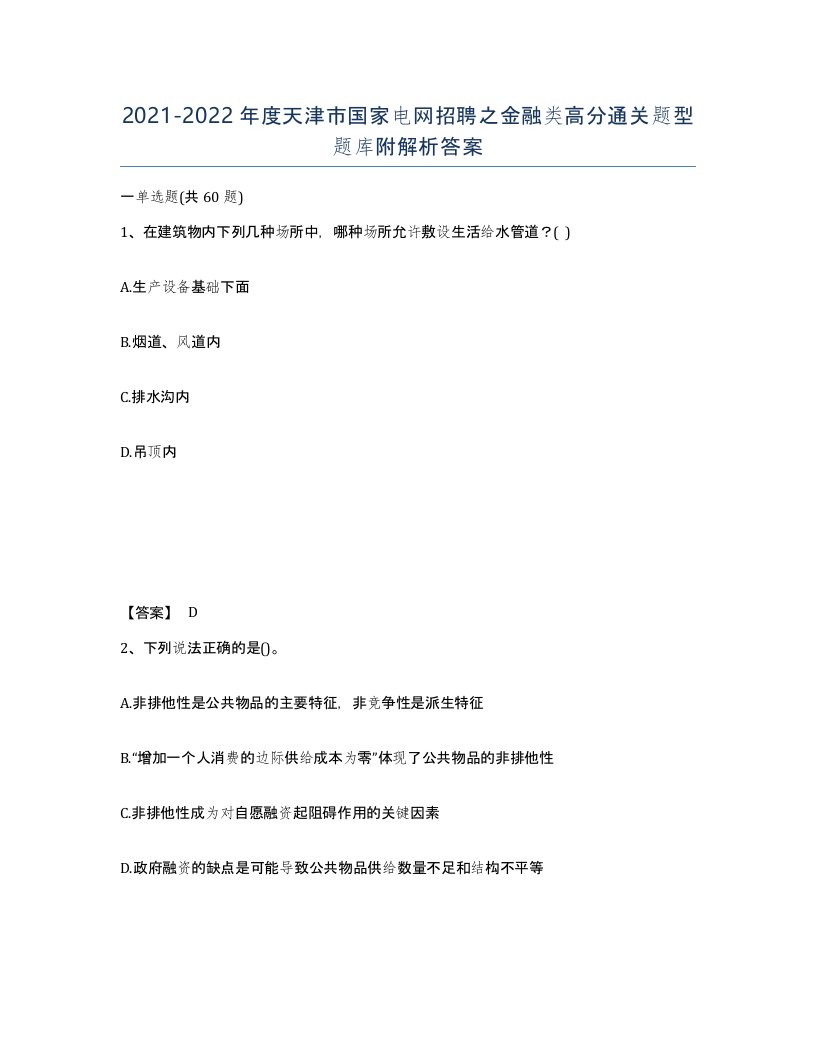 2021-2022年度天津市国家电网招聘之金融类高分通关题型题库附解析答案

一单选题(共60题)

1、在建筑物内下列几种场所中，哪种场所允许敷设生活给水管道？( )

A.生产设备基础下面

B.烟道、风道内

C.排水沟内

D.吊顶内

【答案】 D

2、下列说法正确的是()。

A.非排他性是公共物品的主要特征，非竞争性是派生特征

B.“增加一个人消费的边际供给成本为零”体现了公共物品的非排他性

C.非排他性成为对自愿融资起阻碍作用的关键因素

D.政府融资的缺点是可能导致公共物品供给数量不足和结构不平等